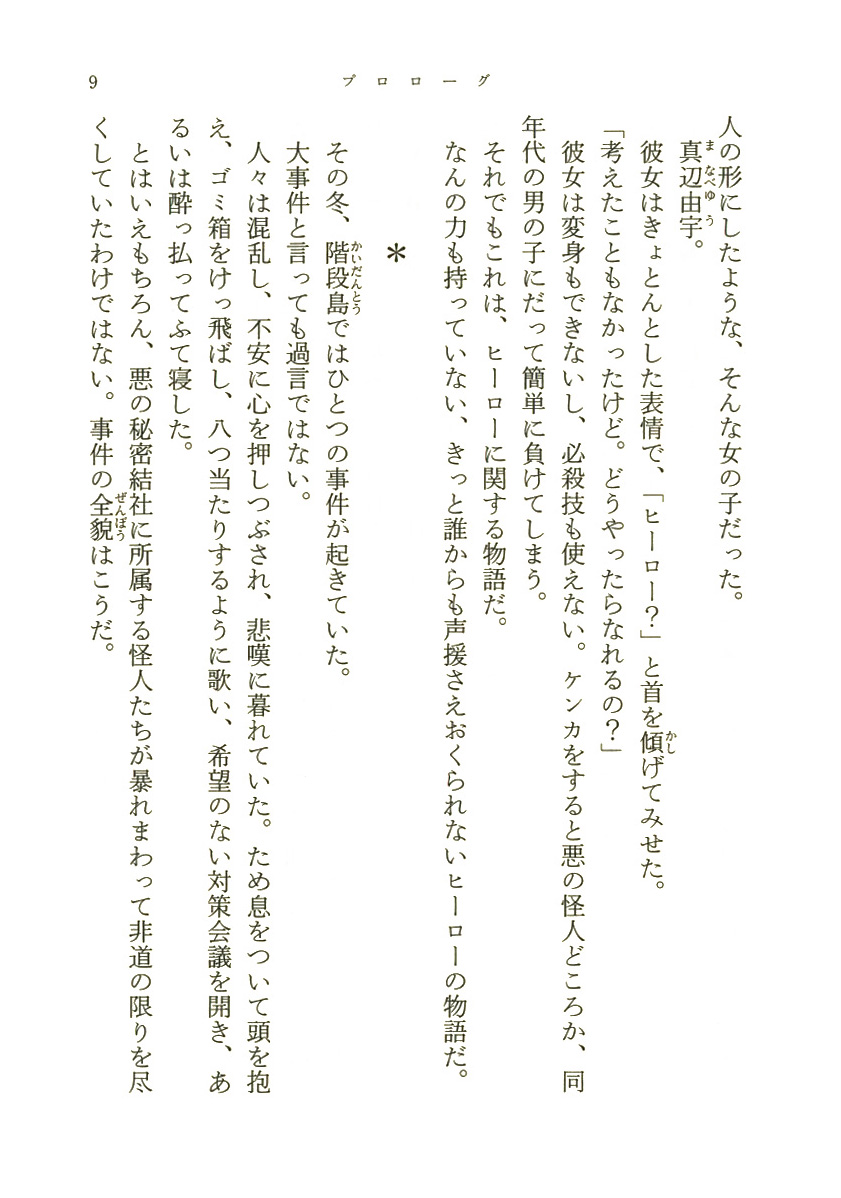 9　プロローグ

人の形にしたような、そんな女の子だった。

真辺由宇。

彼女はきょとんとした表情で、「ヒーロー？」と首を傾げてみせた。

「考えたこともなかったけど。どうやったらなれるの？」

彼女は変身もできないし、必殺技も使えない。ケンカをすると悪の怪人どころか、同年代の男の子にだって簡単に負けてしまう。

それでもこれは、ヒーローに関する物語だ。

なんの力も持っていない、きっと誰からも声援さえおくられないヒーローの物語だ。

＊

その冬、階段島ではひとつの事件が起きていた。

大事件と言っても過言ではない。

人々は混乱し、不安に心を押しつぶされ、悲嘆に暮れていた。ため息をついて頭を抱え、ゴミ箱をけっ飛ばし、八つ当たりするように歌い、希望のない対策会議を開き、あるいは酔っ払ってふて寝した。

とはいえもちろん、悪の秘密結社に所属する怪人たちが暴れまわって非道の限りを尽くしていたわけではない。事件の全貌はこうだ。